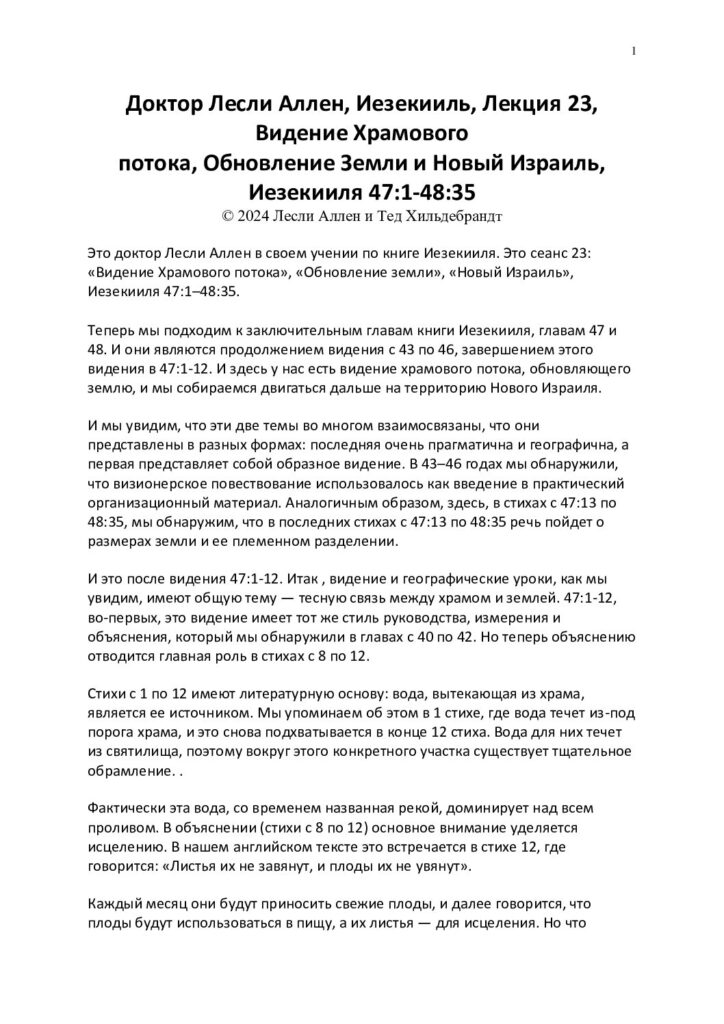 1

Доктор Лесли Аллен, Иезекииль, Лекция 23, Видение Храмового потока, Обновление Земли и Новый Израиль, Иезекииля 47:1-48:35

© 2024 Лесли Аллен и Тед Хильдебрандт

Это доктор Лесли Аллен в своем учении по книге Иезекииля. Это сеанс 23: «Видение Храмового потока», «Обновление земли», «Новый Израиль», Иезекииля 47:1–48:35.

Теперь мы подходим к заключительным главам книги Иезекииля, главам 47 и 48. И они являются продолжением видения с 43 по 46, завершением этого видения в 47:1-12. И здесь у нас есть видение храмового потока, обновляющего землю, и мы собираемся двигаться дальше на территорию Нового Израиля.

И мы увидим, что эти две темы во многом взаимосвязаны, что они представлены в разных формах: последняя очень прагматична и географична, а первая представляет собой образное видение. В 43–46 годах мы обнаружили, что визионерское повествование использовалось как введение в практический организационный материал. Аналогичным образом, здесь, в стихах с 47:13 по 48:35, мы обнаружим, что в последних стихах с 47:13 по 48:35 речь пойдет о размерах земли и ее племенном разделении.

И это после видения 47:1-12. Итак , видение и географические уроки, как мы увидим, имеют общую тему — тесную связь между храмом и землей. 47:1-12, во-первых, это видение имеет тот же стиль руководства, измерения и объяснения, который мы обнаружили в главах с 40 по 42. Но теперь объяснению отводится главная роль в стихах с 8 по 12.

Стихи с 1 по 12 имеют литературную основу: вода, вытекающая из храма, является ее источником. Мы упоминаем об этом в 1 стихе, где вода течет из-под порога храма, и это снова подхватывается в конце 12 стиха. Вода для них течет из святилища, поэтому вокруг этого конкретного участка существует тщательное обрамление. .

Фактически эта вода, со временем названная рекой, доминирует над всем проливом. В объяснении (стихи с 8 по 12) основное внимание уделяется исцелению. В нашем английском тексте это встречается в стихе 12, где говорится: «Листья их не завянут, и плоды их не увянут».

Каждый месяц они будут приносить свежие плоды, и далее говорится, что плоды будут использоваться в пищу, а их листья — для исцеления. Но что